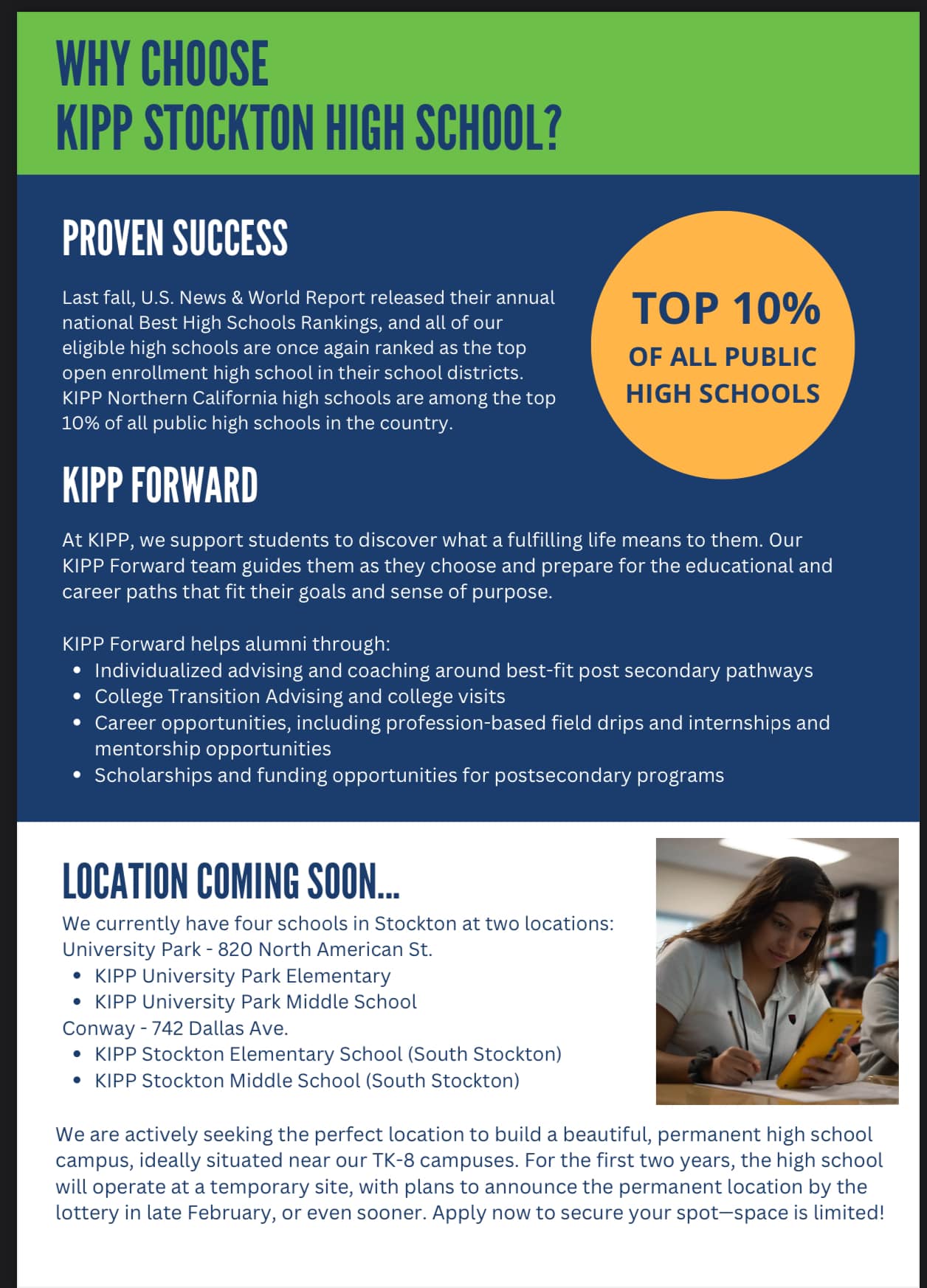 WHY CHOOSE
KIPP STOCKTON HIGH SCHOOL?

PROVEN SUCCESS

Last fall, U.S. News & World Report released their annual national Best High Schools Rankings, and all of our eligible high schools are once again ranked as the top open enrollment high school in their school districts. KIPP Northern California high schools are among the top 10% of all public high schools in the country.

TOP 10%
OF ALL PUBLIC HIGH SCHOOLS

KIPP FORWARD

At KIPP, we support students to discover what a fulfilling life means to them. Our KIPP Forward team guides them as they choose and prepare for the educational and career paths that fit their goals and sense of purpose.

KIPP Forward helps alumni through:
• Individualized advising and coaching around best-fit post secondary pathways
• College Transition Advising and college visits
• Career opportunities, including profession-based field drips and internships and mentorship opportunities
• Scholarships and funding opportunities for postsecondary programs

LOCATION COMING SOON...
We currently have four schools in Stockton at two locations:
University Park - 820 North American St.
• KIPP University Park Elementary
• KIPP University Park Middle School
Conway - 742 Dallas Ave.
• KIPP Stockton Elementary School (South Stockton)
• KIPP Stockton Middle School (South Stockton)

We are actively seeking the perfect location to build a beautiful, permanent high school campus, ideally situated near our TK-8 campuses. For the first two years, the high school will operate at a temporary site, with plans to announce the permanent location by the lottery in late February, or even sooner. Apply now to secure your spot—space is limited!